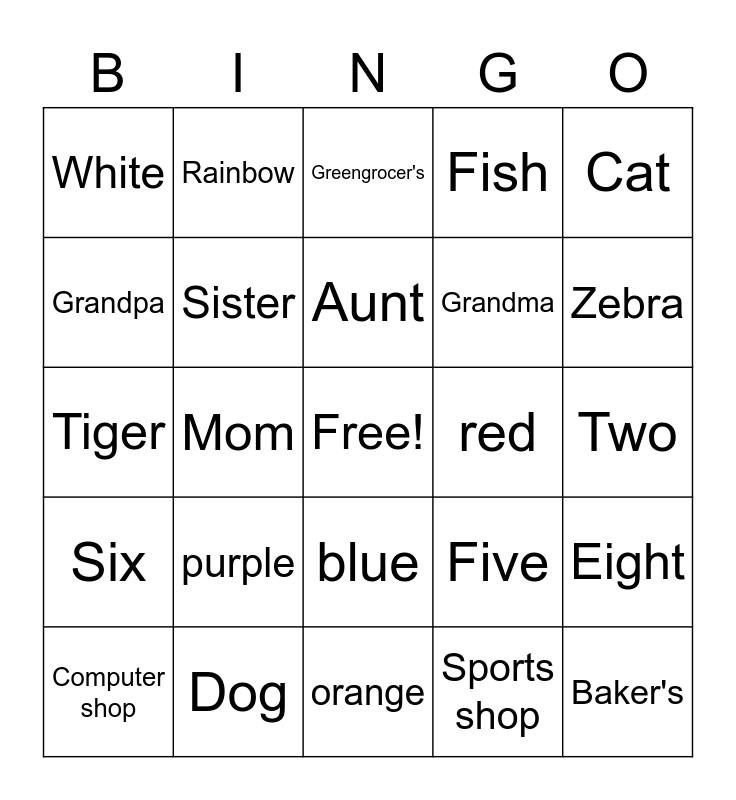 | B | I | N | G | O |
|---|---|---|---|---|
| White | Rainbow | Greengrocer's | Fish | Cat |
| Grandpa | Sister | Aunt | Grandma | Zebra |
| Tiger | Mom | Free! | red | Two |
| Six | purple | blue | Five | Eight |
| Computer shop | Dog | orange | Sports shop | Baker's |